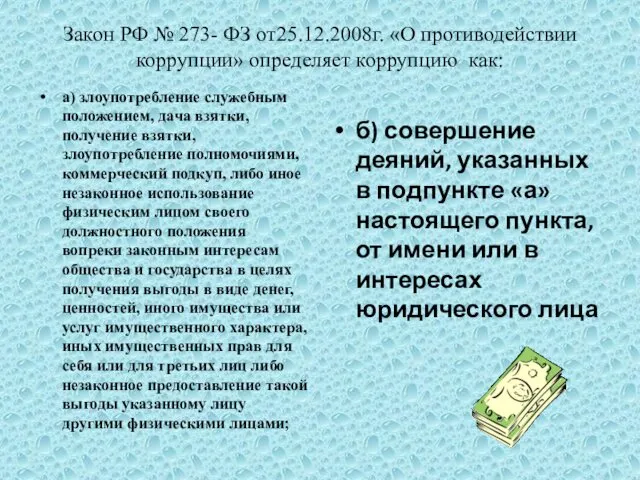 Закон РФ № 273- ФЗ от25.12.2008г. «О противодействии коррупции» определяет коррупцию как:

• а) злоупотребление служебным положением, дача взятки, получение взятки, злоупотребление полномочиями, коммерческий подкуп, либо иное незаконное использование физическим лицом своего должностного положения вопреки законным интересам общества и государства в целях получения выгоды в виде денег, ценностей, иного имущества или услуг имущественного характера, иных имущественных прав для себя или для третьих лиц либо незаконное предоставление такой выгоды указанному лицу другими физическими лицами;

• б) совершение деяний, указанных в подпункте «а» настоящего пункта, от имени или в интересах юридического лица